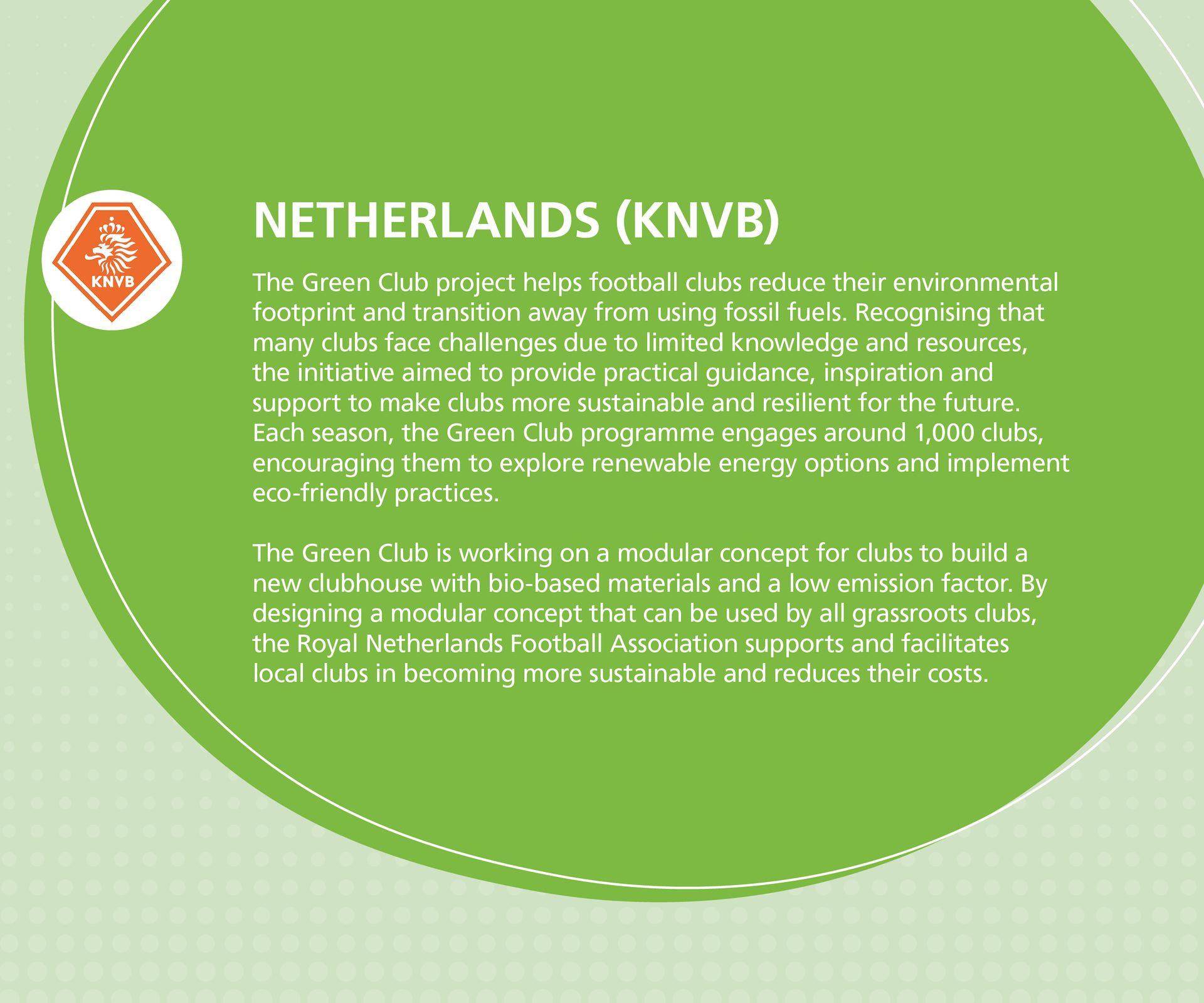 KNVB

NETHERLANDS (KNVB)

The Green Club project helps football clubs reduce their environmental footprint and transition away from using fossil fuels. Recognising that many clubs face challenges due to limited knowledge and resources, the initiative aimed to provide practical guidance, inspiration and support to make clubs more sustainable and resilient for the future. Each season, the Green Club programme engages around 1,000 clubs, encouraging them to explore renewable energy options and implement eco-friendly practices.

The Green Club is working on a modular concept for clubs to build a new clubhouse with bio-based materials and a low emission factor. By designing a modular concept that can be used by all grassroots clubs, the Royal Netherlands Football Association supports and facilitates local clubs in becoming more sustainable and reduces their costs.